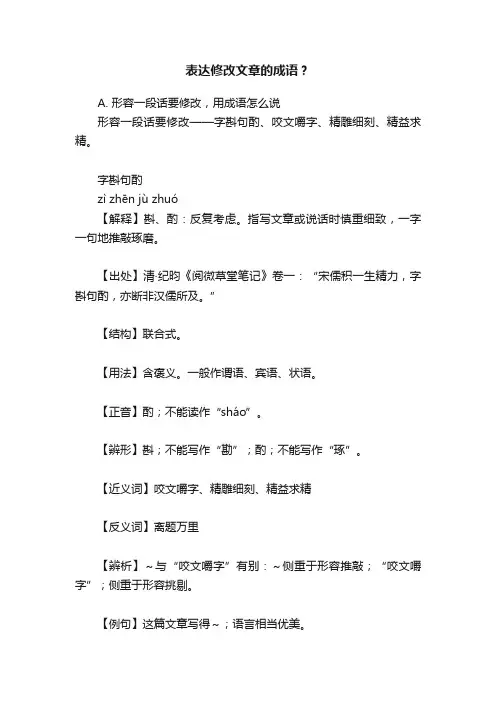 表达修改文章的成语？

A. 形容一段话要修改，用成语怎么说

形容一段话要修改——字斟句酌、咬文嚼字、精雕细刻、精益求精。

字斟句酌

zì zhēn jù zhuó

【解释】斟、酌：反复考虑。指写文章或说话时慎重细致，一字一句地推敲琢磨。

【出处】清·纪昀《阅微草堂笔记》卷一：“宋儒积一生精力，字斟句酌，亦断非汉儒所及。”

【结构】联合式。

【用法】含褒义。一般作谓语、宾语、状语。

【正音】酌；不能读作“sháo”。

【辨形】斟；不能写作“勘”；酌；不能写作“琢”。

【近义词】咬文嚼字、精雕细刻、精益求精

【反义词】离题万里

【辨析】~与“咬文嚼字”有别：~侧重于形容推敲；“咬文嚼字”；侧重于形容挑剔。

【例句】这篇文章写得~；语言相当优美。